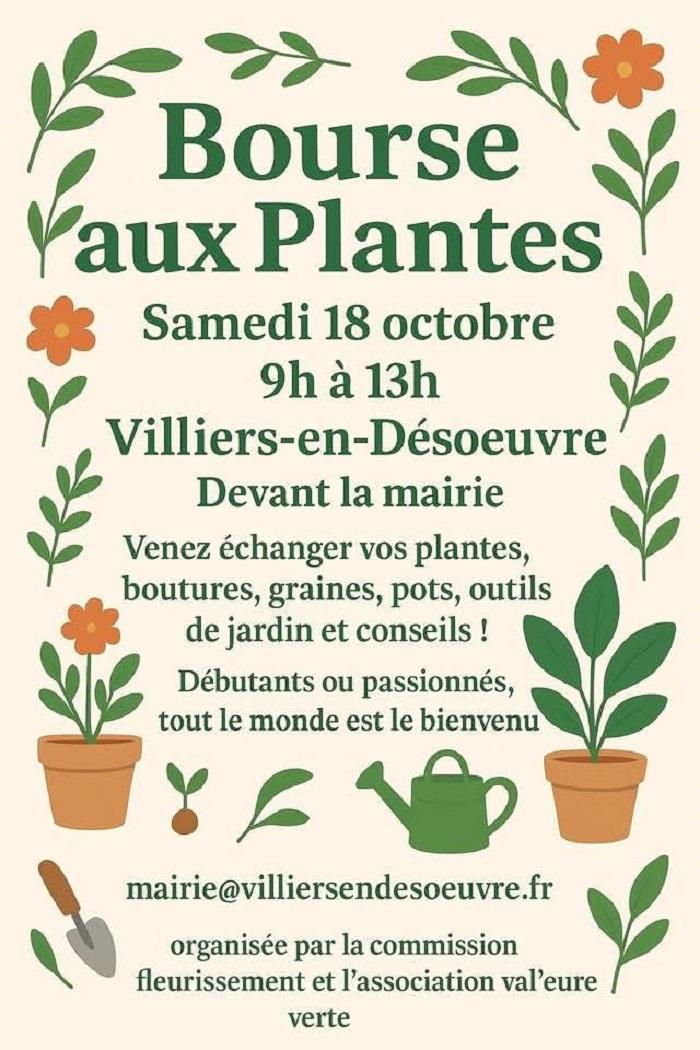 Bourse aux Plantes

Samedi 18 octobre
9h à 13h
Villiers-en-Désoeuvre
Devant la mairie

Venez échanger vos plantes, boutures, graines, pots, outils de jardin et conseils !

Débutants ou passionnés, tout le monde est le bienvenu

mairie@villiersendesoeuvre.fr

organisée par la commission fleurissement et l'association val'eure verte